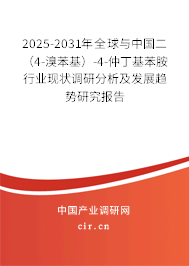 2025-2031年全球与中国二（4-溴苯基）-4-仲丁基苯胺行业现状调研分析及发展趋势研究报告

中国产业调研网

cir.cn